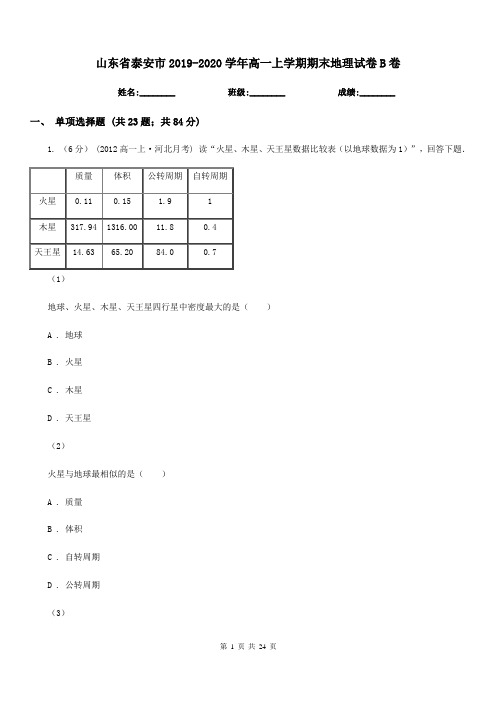 山东省泰安市2019-2020学年高一上学期期末地理试卷B卷

姓名:________ 班级:________ 成绩:________

一、 单项选择题 (共23题；共84分)

1. （6分） (2012高一上·河北月考) 读“火星、木星、天王星数据比较表（以地球数据为1）”，回答下题.

| | 质量 | 体积 | 公转周期 | 自转周期 |
|---|---|---|---|---|
| 火星 | 0.11 | 0.15 | 1.9 | 1 |
| 木星 | 317.94 | 1316.00 | 11.8 | 0.4 |
| 天王星 | 14.63 | 65.20 | 84.0 | 0.7 |

（1）

地球、火星、木星、天王星四行星中密度最大的是（　　）

A . 地球

B . 火星

C . 木星

D . 天王星

（2）

火星与地球最相似的是（　　）

A . 质量

B . 体积

C . 自转周期

D . 公转周期

（3）

第 1 页 共 24 页